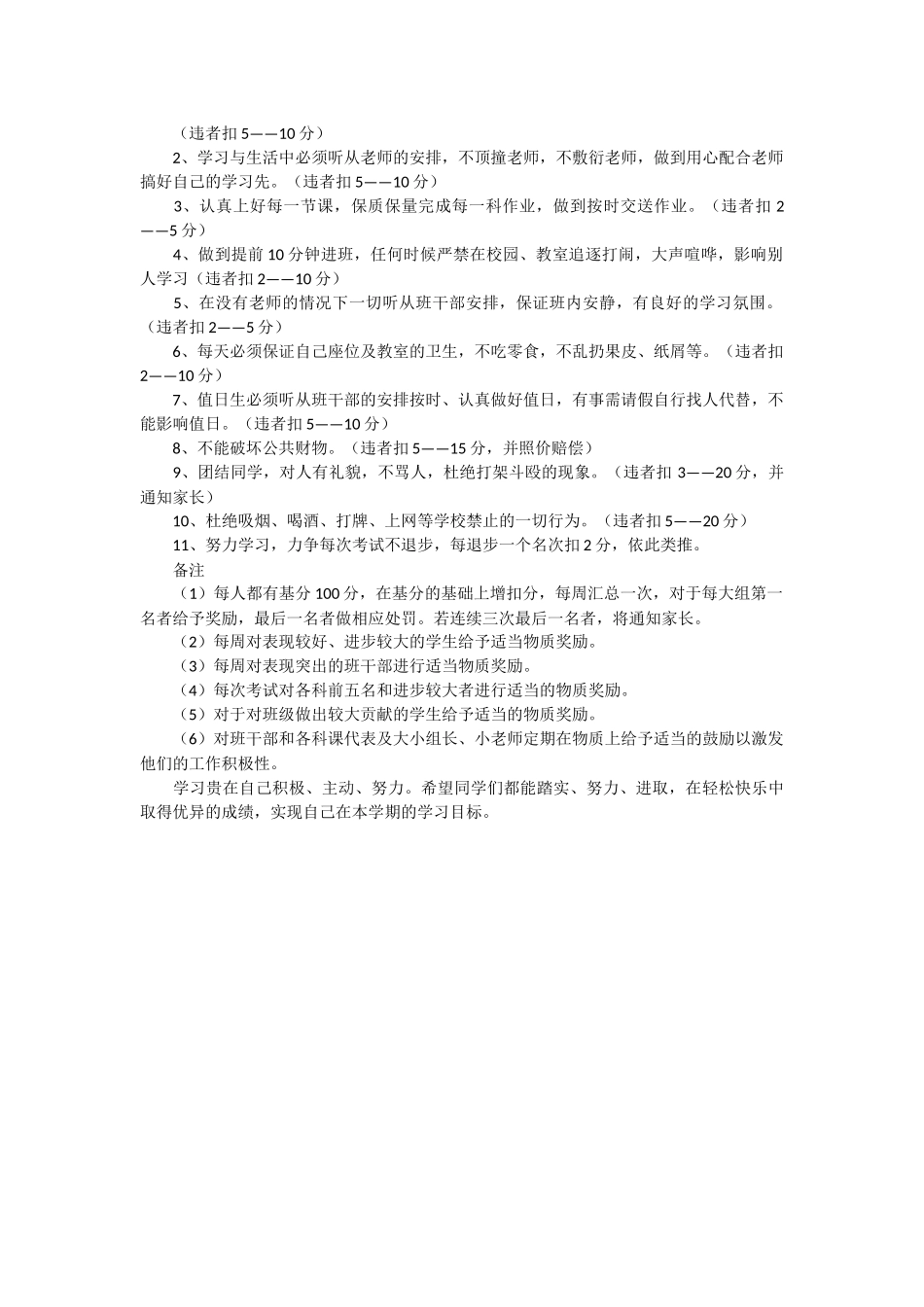 （违者扣 5——10 分）

2、学习与生活中必须听从老师的安排，不顶撞老师，不敷衍老师，做到用心配合老师搞好自己的学习先。（违者扣 5——10 分）

3、认真上好每一节课，保质保量完成每一科作业，做到按时交送作业。（违者扣 2——5 分）

4、做到提前 10 分钟进班，任何时候严禁在校园、教室追逐打闹，大声喧哗，影响别人学习（违者扣 2——10 分）

5、在没有老师的情况下一切听从班干部安排，保证班内安静，有良好的学习氛围。（违者扣 2——5 分）

6、每天必须保证自己座位及教室的卫生，不吃零食，不乱扔果皮、纸屑等。（违者扣 2——10 分）

7、值日生必须听从班干部的安排按时、认真做好值日，有事需请假自行找人代替，不能影响值日。（违者扣 5——10 分）

8、不能破坏公共财物。（违者扣 5——15 分，并照价赔偿）

9、团结同学，对人有礼貌，不骂人，杜绝打架斗殴的现象。（违者扣 3——20 分，并通知家长）

10、杜绝吸烟、喝酒、打牌、上网等学校禁止的一切行为。（违者扣 5——20 分）

11、努力学习，力争每次考试不退步，每退步一个名次扣 2 分，依此类推。

备注

（1）每人都有基分 100 分，在基分的基础上增扣分，每周汇总一次，对于每大组第一名者给予奖励，最后一名者做相应处罚。若连续三次最后一名者，将通知家长。

（2）每周对表现较好、进步较大的学生给予适当物质奖励。

（3）每周对表现突出的班干部进行适当物质奖励。

（4）每次考试对各科前五名和进步较大者进行适当的物质奖励。

（5）对于对班级做出较大贡献的学生给予适当的物质奖励。

（6）对班干部和各科课代表及大小组长、小老师定期在物质上给予适当的鼓励以激发他们的工作积极性。

学习贵在自己积极、主动、努力。希望同学们都能踏实、努力、进取，在轻松快乐中取得优异的成绩，实现自己在本学期的学习目标。